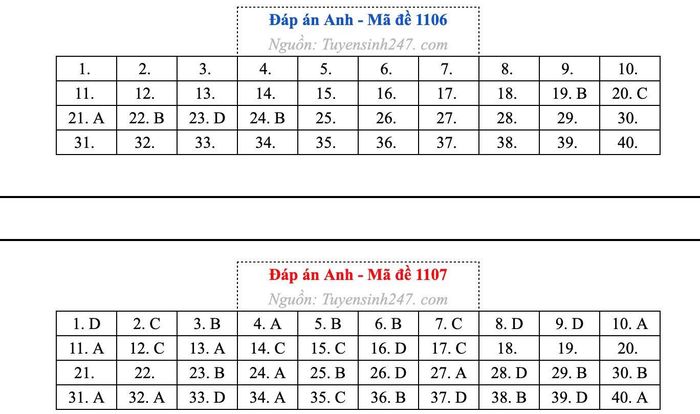 Đáp án Anh - Mã đề 1106

Nguồn: Tuyensinh247. com

| 1. | 2. | 3. | 4. | 5. | 6. | 7. | 8. | 9. | 10. |
|---|---|---|---|---|---|---|---|---|---|
| 11. | 12. | 13. | 14. | 15. | 16. | 17. | 18. | 19. B | 20. C |
| 21. A | 22. B | 23. D | 24. B | 25. | 26. | 27. | 28. | 29. | 30. |
| 31. | 32. | 33. | 34. | 35. | 36. | 37. | 38. | 39. | 40. |

Đáp án Anh - Mã đề 1107

Nguồn: Tuyensinh247. com

| 1. D | 2. C | 3. B | 4. A | 5. B | 6. B | 7. C | 8. D | 9. D | 10. A |
|---|---|---|---|---|---|---|---|---|---|
| 11. A | 12. C | 13. A | 14. C | 15. C | 16. D | 17. C | 18. | 19. | 20. |
| 21. | 22. | 23. B | 24. A | 25. B | 26. D | 27. A | 28. D | 29. B | 30. B |
| 31. A | 32. A | 33. D | 34. A | 35. C | 36. B | 37. D | 38. B | 39. D | 40. A |